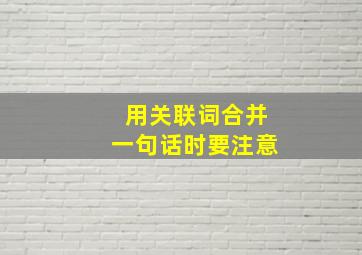 用关联词合并
一句话时要注意